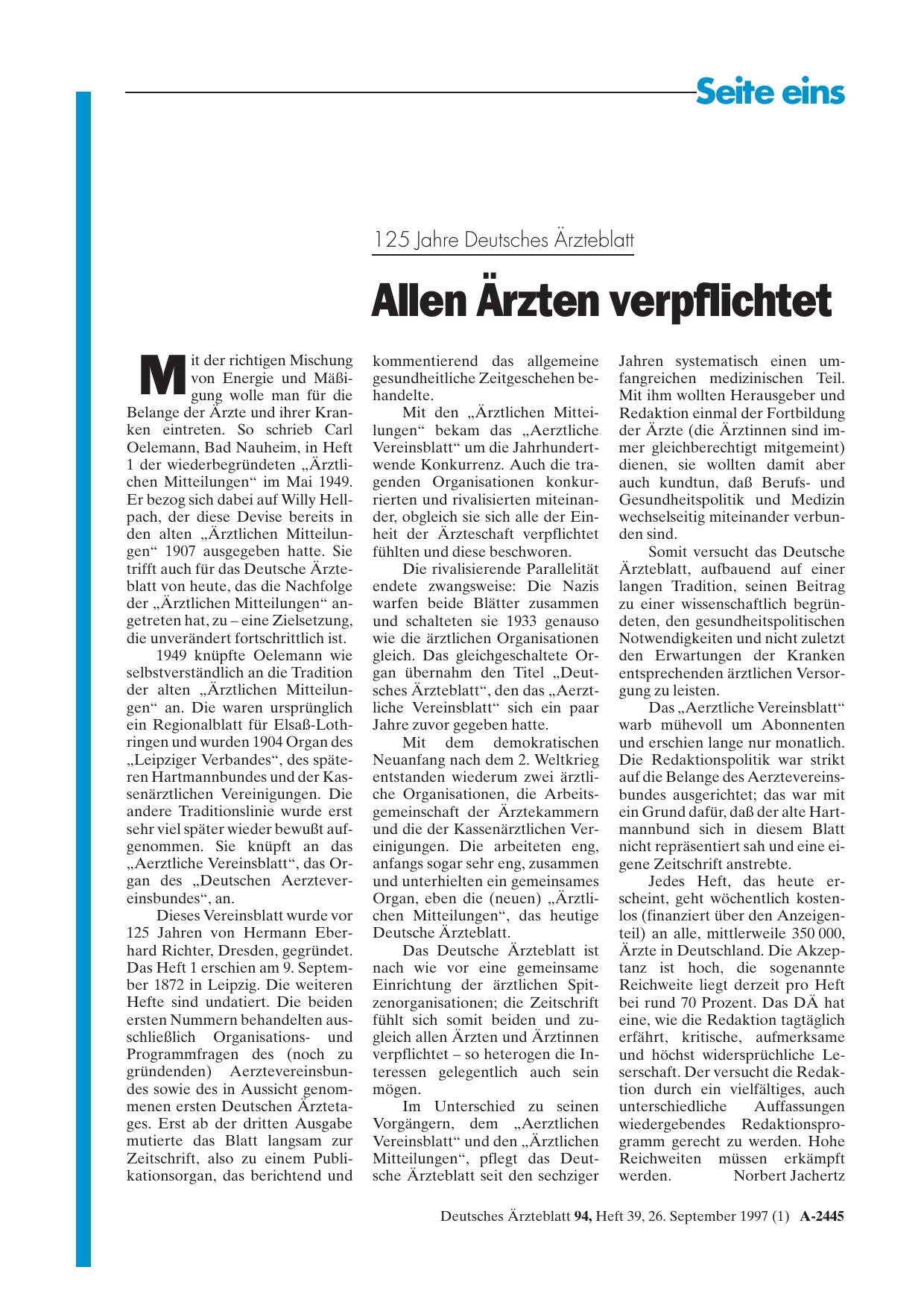 Seite eins

125 Jahre Deutsches Ärzteblatt

Allen Ärzten verpflichtet

Mit der richtigen Mischung von Energie und Mäßigung wolle man für die Belange der Ärzte und ihrer Kranken eintreten. So schrieb Carl Oelemann, Bad Nauheim, in Heft 1 der wiederbegründeten „Ärztlichen Mitteilungen“ im Mai 1949. Er bezog sich dabei auf Willy Hellpach, der diese Devise bereits in den alten „Ärztlichen Mitteilungen“ 1907 ausgegeben hatte. Sie trifft auch für das Deutsche Ärzteblatt von heute, das die Nachfolge der „Ärztlichen Mitteilungen“ angetreten hat, zu – eine Zielsetzung, die unverändert fortschrittlich ist.

1949 knüpfte Oelemann wie selbstverständlich an die Tradition der alten „Ärztlichen Mitteilungen“ an. Die waren ursprünglich ein Regionalblatt für Elsaß-Lothringen und wurden 1904 Organ des „Leipziger Verbandes“, des späteren Hartmannbundes und der Kassenärztlichen Vereinigungen. Die andere Traditionslinie wurde erst sehr viel später wieder bewußt aufgenommen. Sie knüpft an das „Aerztliche Vereinsblatt“, das Organ des „Deutschen Aerztevereinsbundes“, an.

Dieses Vereinsblatt wurde vor 125 Jahren von Hermann Eberhard Richter, Dresden, gegründet. Das Heft 1 erschien am 9. September 1872 in Leipzig. Die weiteren Hefte sind undatiert. Die beiden ersten Nummern behandelten ausschließlich Organisations- und Programmfragen des (noch zu gründenden) Aerztevereinsbundes sowie des in Aussicht genommenen ersten Deutschen Ärztetages. Erst ab der dritten Ausgabe mutierte das Blatt langsam zur Zeitschrift, also zu einem Publikationsorgan, das berichtend und kommentierend das allgemeine gesundheitliche Zeitgeschehen behandelte.

Mit den „Ärztlichen Mitteilungen“ bekam das „Aerztliche Vereinsblatt“ um die Jahrhundertwende Konkurrenz. Auch die tragenden Organisationen konkurrierten und rivalisierten miteinander, obgleich sie sich alle der Einheit der Ärzteschaft verpflichtet fühlten und diese beschworen.

Die rivalisierende Parallelität endete zwangsweise: Die Nazis warfen beide Blätter zusammen und schalteten sie 1933 genauso wie die ärztlichen Organisationen gleich. Das gleichgeschaltete Organ übernahm den Titel „Deutsches Ärzteblatt“, den das „Aerztliche Vereinsblatt“ sich ein paar Jahre zuvor gegeben hatte.

Mit dem demokratischen Neuanfang nach dem 2. Weltkrieg entstanden wiederum zwei ärztliche Organisationen, die Arbeitsgemeinschaft der Ärztekammern und die der Kassenärztlichen Vereinigungen. Die arbeiteten eng, anfangs sogar sehr eng, zusammen und unterhielten ein gemeinsames Organ, eben die (neuen) „Ärztlichen Mitteilungen“, das heutige Deutsche Ärzteblatt.

Das Deutsche Ärzteblatt ist nach wie vor eine gemeinsame Einrichtung der ärztlichen Spitzenorganisationen; die Zeitschrift fühlt sich somit beiden und zugleich allen Ärzten und Ärztinnen verpflichtet – so heterogen die Interessen gelegentlich auch sein mögen.

Im Unterschied zu seinen Vorgängern, dem „Aerztlichen Vereinsblatt“ und den „Ärztlichen Mitteilungen“, pflegt das Deutsche Ärzteblatt seit den sechziger Jahren systematisch einen umfangreichen medizinischen Teil. Mit ihm wollten Herausgeber und Redaktion einmal der Fortbildung der Ärzte (die Ärztinnen sind immer gleichberechtigt mitgemeint) dienen, sie wollten damit aber auch kundtun, daß Berufs- und Gesundheitspolitik und Medizin wechselseitig miteinander verbunden sind.

Somit versucht das Deutsche Ärzteblatt, aufbauend auf einer langen Tradition, seinen Beitrag zu einer wissenschaftlich begründeten, den gesundheitspolitischen Notwendigkeiten und nicht zuletzt den Erwartungen der Kranken entsprechenden ärztlichen Versorgung zu leisten.

Das „Aerztliche Vereinsblatt“ warb mühevoll um Abonnenten und erschien lange nur monatlich. Die Redaktionspolitik war strikt auf die Belange des Aerztevereinsbundes ausgerichtet; das war mit ein Grund dafür, daß der alte Hartmannbund sich in diesem Blatt nicht repräsentiert sah und eine eigene Zeitschrift anstrebte.

Jedes Heft, das heute erscheint, geht wöchentlich kostenlos (finanziert über den Anzeigenteil) an alle, mittlerweile 350 000, Ärzte in Deutschland. Die Akzeptanz ist hoch, die sogenannte Reichweite liegt derzeit pro Heft bei rund 70 Prozent. Das DÄ hat eine, wie die Redaktion tagtäglich erfährt, kritische, aufmerksame und höchst widersprüchliche Leserschaft. Der versucht die Redaktion durch ein vielfältiges, auch unterschiedliche Auffassungen wiedergebendes Redaktionsprogramm gerecht zu werden. Hohe Reichweiten müssen erkämpft werden. Norbert Jachertz

Deutsches Ärzteblatt 94, Heft 39, 26. September 1997 (1) A-2445